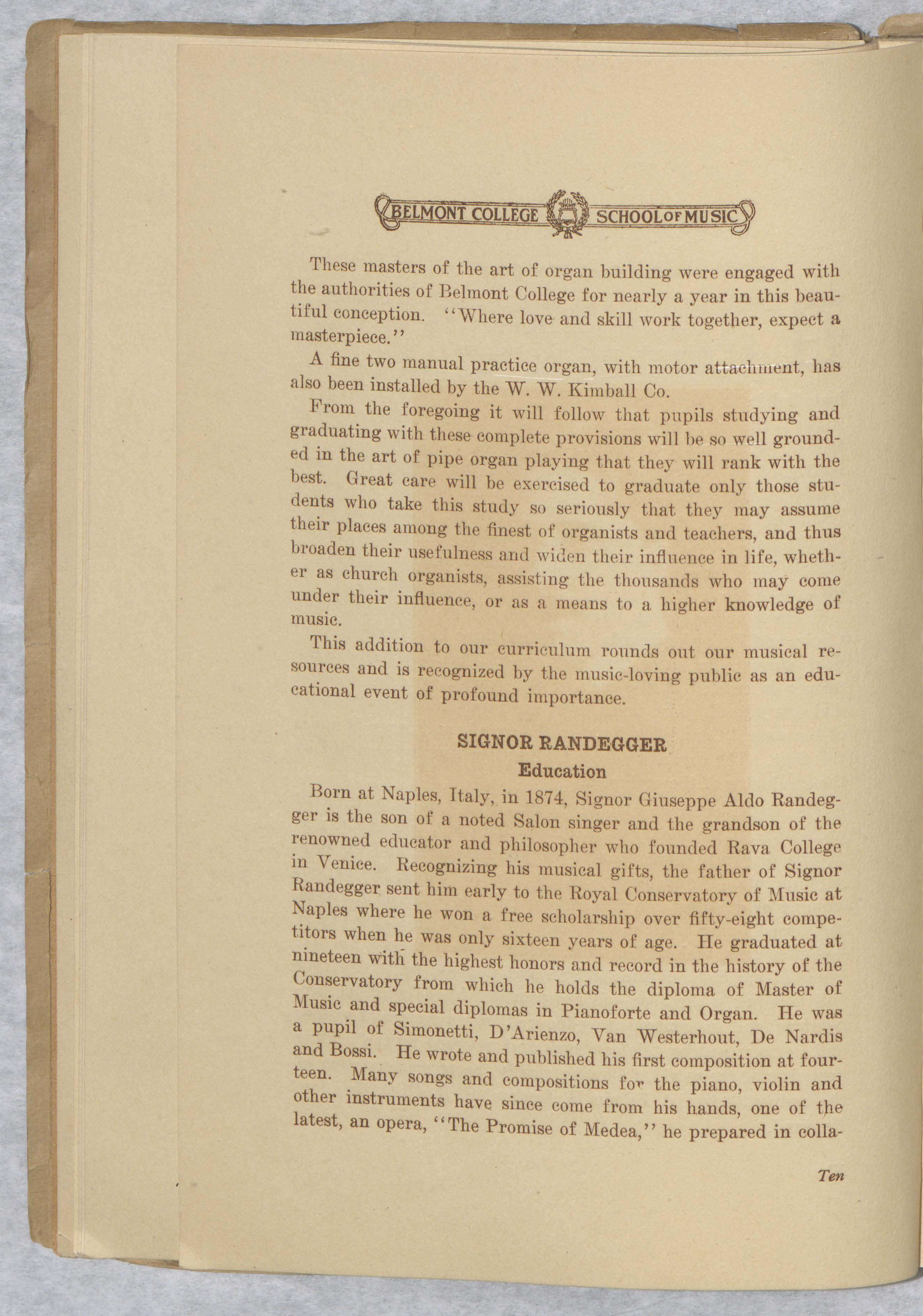 BELMONT COLLEGE SCHOOL OF MUSIC

These masters of the art of organ building were engaged with the authorities of Belmont College for nearly a year in this beautiful conception. "Where love and skill work together, expect a masterpiece."

A fine two manual practice organ, with motor attachment, has also been installed by the W. W. Kimball Co.

From the foregoing it will follow that pupils studying and graduating with these complete provisions will be so well grounded in the art of pipe organ playing that they will rank with the best. Great care will be exercised to graduate only those students who take this study so seriously that they may assume their places among the finest of organists and teachers, and thus broaden their usefulness and widen their influence in life, whether as church organists, assisting the thousands who may come under their influence, or as a means to a higher knowledge of music.

This addition to our curriculum rounds out our musical resources and is recognized by the music-loving public as an educational event of profound importance.

SIGNOR RANDEGGER

Education

Born at Naples, Italy, in 1874, Signor Giuseppe Aldo Randegger is the son of a noted Salon singer and the grandson of the renowned educator and philosopher who founded Rava College in Venice. Recognizing his musical gifts, the father of Signor Randegger sent him early to the Royal Conservatory of Music at Naples where he won a free scholarship over fifty-eight competitors when he was only sixteen years of age. He graduated at nineteen with the highest honors and record in the history of the Conservatory from which he holds the diploma of Master of Music and special diplomas in Pianoforte and Organ. He was a pupil of Simonetti, D'Arienzo, Van Westerhout, De Nardis and Bossi. He wrote and published his first composition at fourteen. Many songs and compositions for the piano, violin and other instruments have since come from his hands, one of the latest, an opera, "The Promise of Medea," he prepared in colla-

Ten